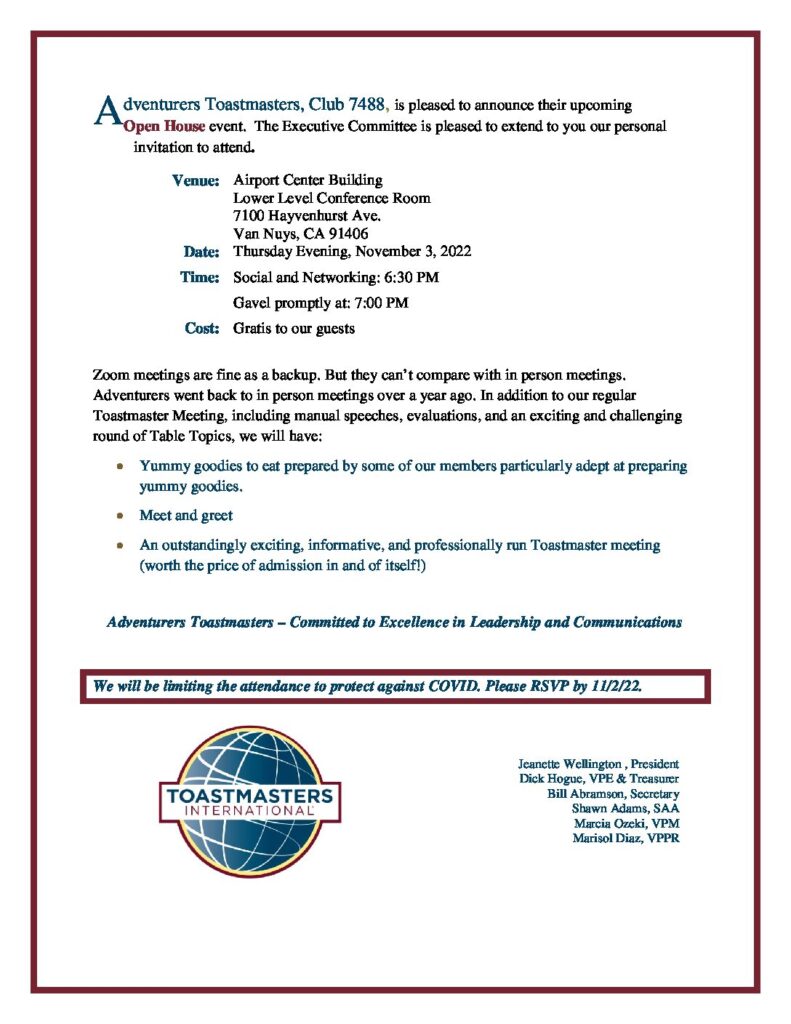 Adventurers Toastmasters, Club 7488, is pleased to announce their upcoming Open House event. The Executive Committee is pleased to extend to you our personal invitation to attend.

Venue: Airport Center Building
Lower Level Conference Room
7100 Hayvenhurst Ave.
Van Nuys, CA 91406
Date: Thursday Evening, November 3, 2022
Time: Social and Networking: 6:30 PM
Gavel promptly at: 7:00 PM
Cost: Gratis to our guests

Zoom meetings are fine as a backup. But they can't compare with in person meetings. Adventurers went back to in person meetings over a year ago. In addition to our regular Toastmaster Meeting, including manual speeches, evaluations, and an exciting and challenging round of Table Topics, we will have:

• Yummy goodies to eat prepared by some of our members particularly adept at preparing yummy goodies.
• Meet and greet
• An outstandingly exciting, informative, and professionally run Toastmaster meeting (worth the price of admission in and of itself!)

Adventurers Toastmasters – Committed to Excellence in Leadership and Communications

We will be limiting the attendance to protect against COVID. Please RSVP by 11/2/22.

TOASTMASTERS INTERNATIONAL

Jeanette Wellington , President
Dick Hogue, VPE & Treasurer
Bill Abramson, Secretary
Shawn Adams, SAA
Marcia Ozeki, VPM
Marisol Diaz, VPPR